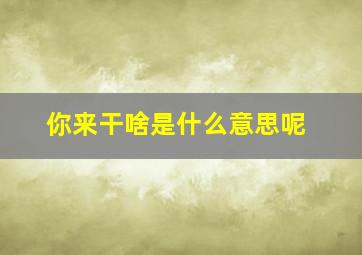 你来干啥是什么意思呢